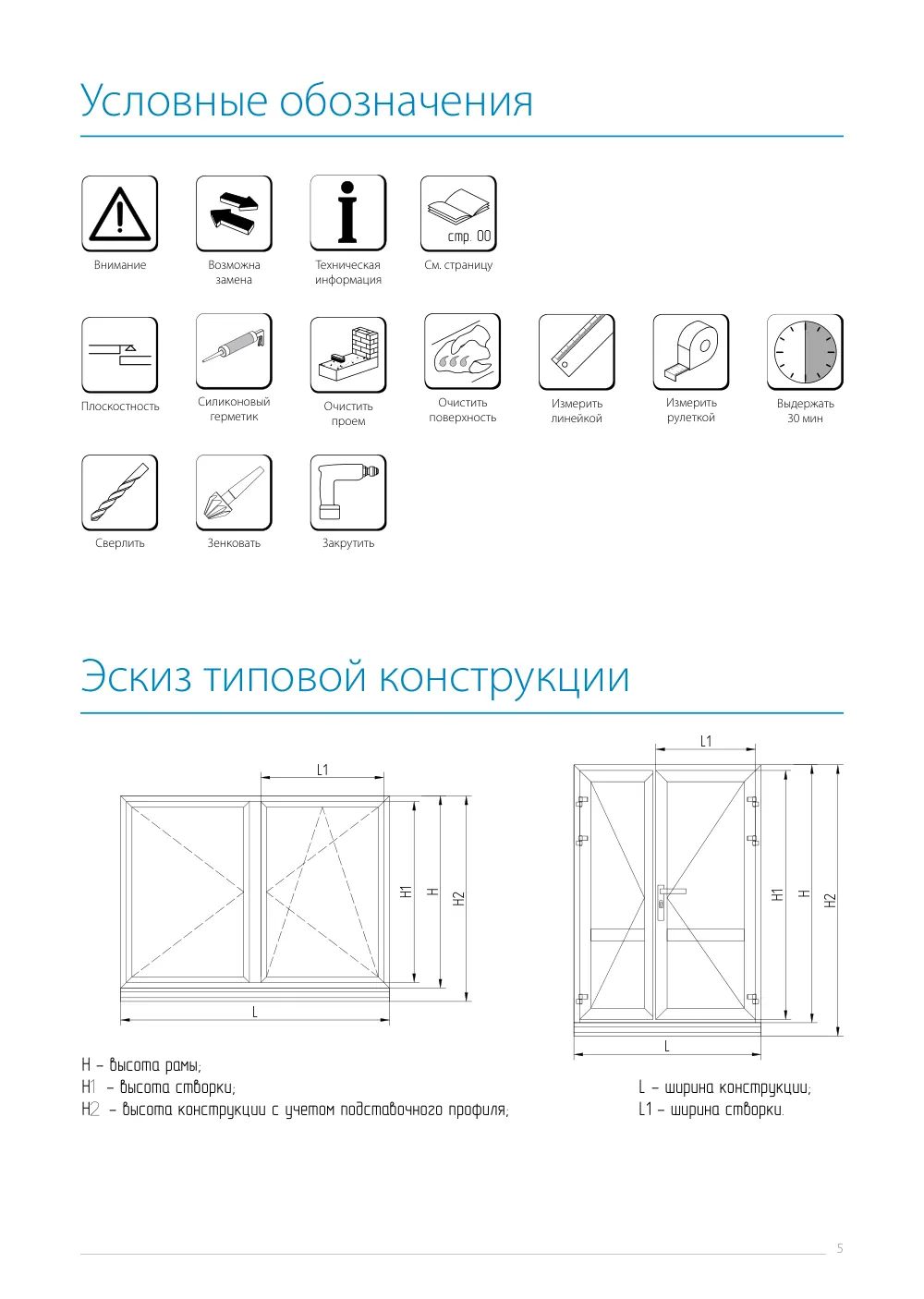 Условные обозначения

Внимание

Возможна замена

Техническая информация

стр. 00

См. страницу

Плоскостность

Силиконовый герметик

Очистить проем

Очистить поверхность

Измерить линейкой

Измерить рулеткой

Выдержать 30 мин

Сверлить

Зенковать

Закрутить

Эскиз типовой конструкции

L1

H1

H

H2

L

L1

H1

H

H2

L

H – высота рамы;
H1 – высота створки;
H2 – высота конструкции с учетом подставочного профиля;

L – ширина конструкции;
L1 – ширина створки.

5